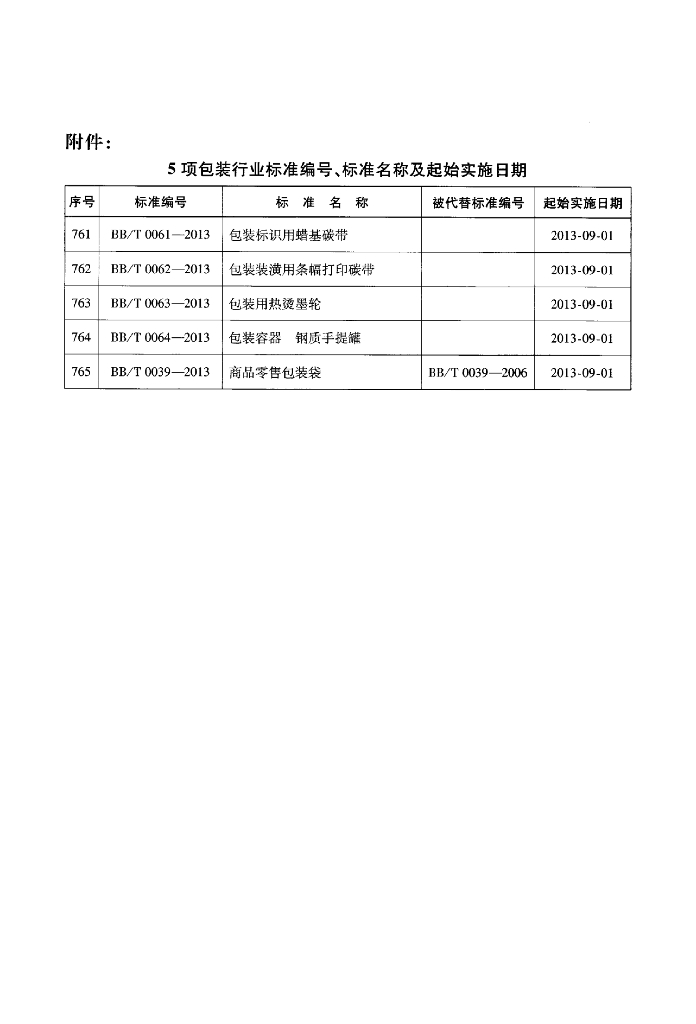 附件：

5 项包装行业标准编号、标准名称及起始实施日期

| 序号 | 标准编号 | 标　准　名　称 | 被代替标准编号 | 起始实施日期 |
|---|---|---|---|---|
| 761 | BB/T 0061—2013 | 包装标识用蜡基碳带 | | 2013-09-01 |
| 762 | BB/T 0062—2013 | 包装装潢用条幅打印碳带 | | 2013-09-01 |
| 763 | BB/T 0063—2013 | 包装用热烫墨轮 | | 2013-09-01 |
| 764 | BB/T 0064—2013 | 包装容器　钢质手提罐 | | 2013-09-01 |
| 765 | BB/T 0039—2013 | 商品零售包装袋 | BB/T 0039—2006 | 2013-09-01 |